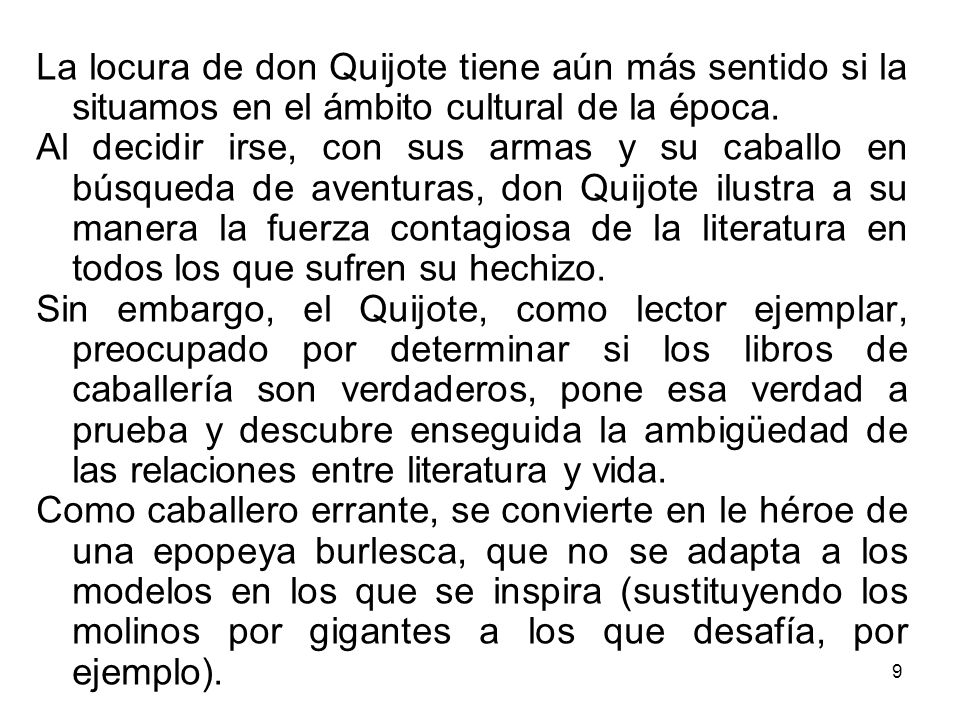 La locura de don Quijote tiene aún más sentido si la situamos en el ámbito cultural de la época.

Al decidir irse, con sus armas y su caballo en búsqueda de aventuras, don Quijote ilustra a su manera la fuerza contagiosa de la literatura en todos los que sufren su hechizo.

Sin embargo, el Quijote, como lector ejemplar, preocupado por determinar si los libros de caballería son verdaderos, pone esa verdad a prueba y descubre enseguida la ambigüedad de las relaciones entre literatura y vida.

Como caballero errante, se convierte en le héroe de una epopeya burlesca, que no se adapta a los modelos en los que se inspira (sustituyendo los molinos por gigantes a los que desafía, por ejemplo).

9